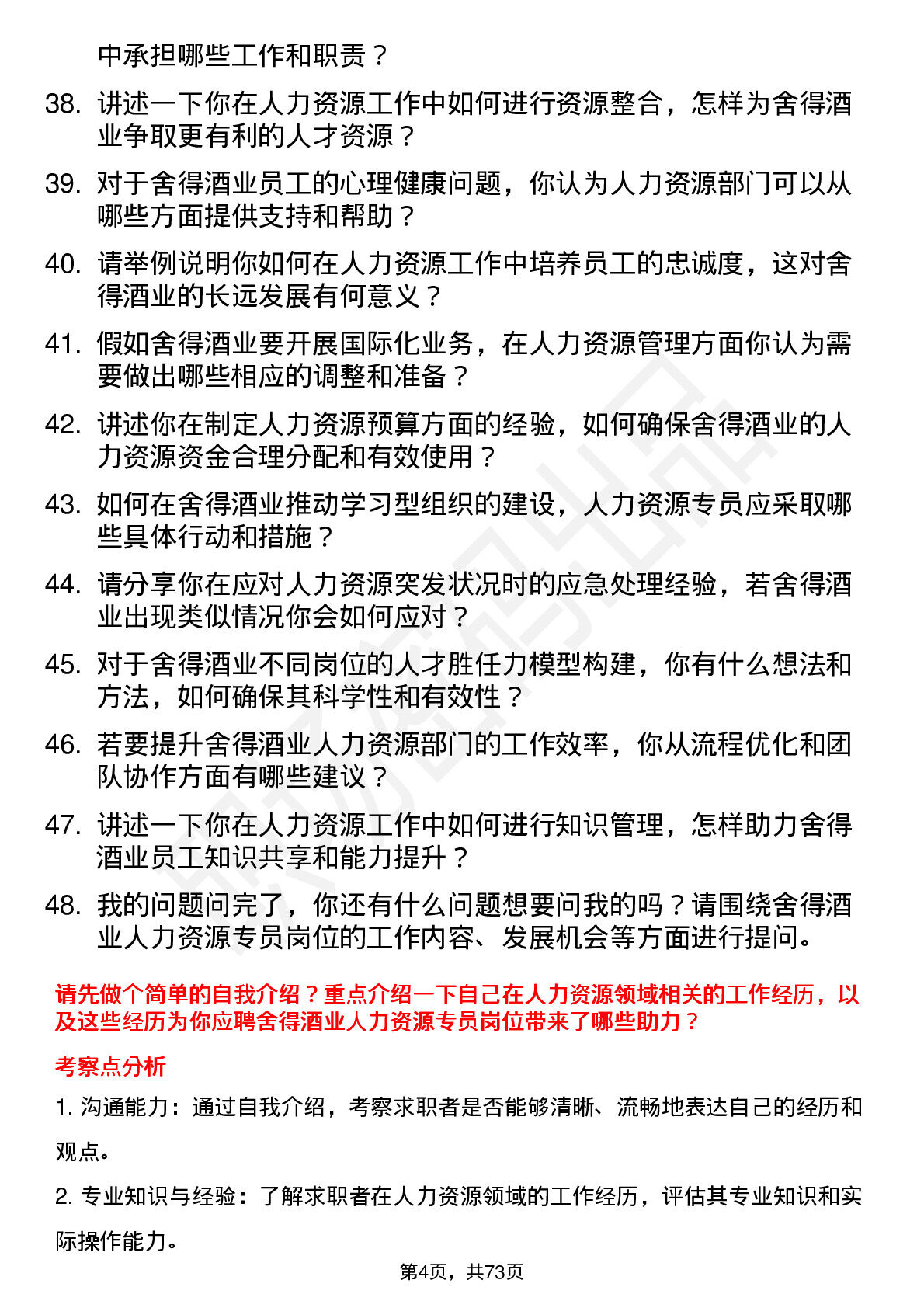 中承担哪些工作和职责？

38. 讲述一下你在人力资源工作中如何进行资源整合，怎样为舍得酒业争取更有利的人才资源？

39. 对于舍得酒业员工的心理健康问题，你认为人力资源部门可以从哪些方面提供支持和帮助？

40. 请举例说明你如何在人力资源工作中培养员工的忠诚度，这对舍得酒业的长远发展有何意义？

41. 假如舍得酒业要开展国际化业务，在人力资源管理方面你认为需要做出哪些相应的调整和准备？

42. 讲述你在制定人力资源预算方面的经验，如何确保舍得酒业的人力资源资金合理分配和有效使用？

43. 如何在舍得酒业推动学习型组织的建设，人力资源专员应采取哪些具体行动和措施？

44. 请分享你在应对人力资源突发状况时的应急处理经验，若舍得酒业出现类似情况你会如何应对？

45. 对于舍得酒业不同岗位的人才胜任力模型构建，你有什么想法和方法，如何确保其科学性和有效性？

46. 若要提升舍得酒业人力资源部门的工作效率，你从流程优化和团队协作方面有哪些建议？

47. 讲述一下你在人力资源工作中如何进行知识管理，怎样助力舍得酒业员工知识共享和能力提升？

48. 我的问题问完了，你还有什么问题想要问我的吗？请围绕舍得酒业人力资源专员岗位的工作内容、发展机会等方面进行提问。

请先做个简单的自我介绍？重点介绍一下自己在人力资源领域相关的工作经历，以及这些经历为你应聘舍得酒业人力资源专员岗位带来了哪些助力？

考察点分析

1. 沟通能力：通过自我介绍，考察求职者是否能够清晰、流畅地表达自己的经历和观点。

2. 专业知识与经验：了解求职者在人力资源领域的工作经历，评估其专业知识和实际操作能力。

第4页，共73页